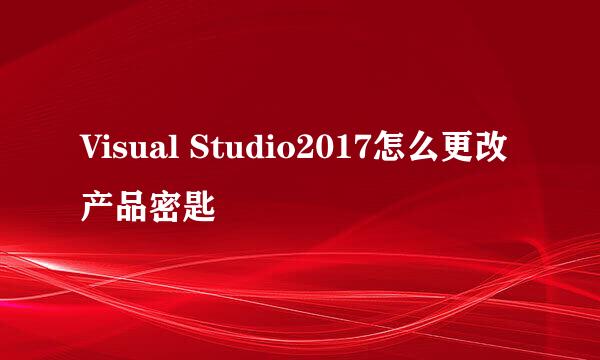 Visual Studio2017怎么更改产品密匙